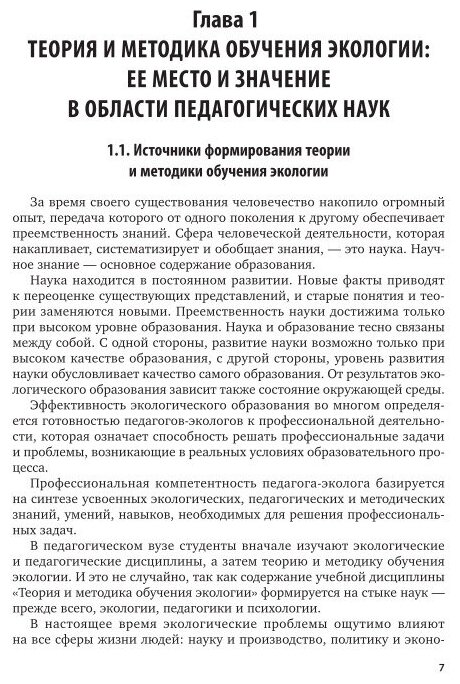 Глава 1
ТЕОРИЯ И МЕТОДИКА ОБУЧЕНИЯ ЭКОЛОГИИ: ЕЕ МЕСТО И ЗНАЧЕНИЕ В ОБЛАСТИ ПЕДАГОГИЧЕСКИХ НАУК

1.1. Источники формирования теории и методики обучения экологии

За время своего существования человечество накопило огромный опыт, передача которого от одного поколения к другому обеспечивает преемственность знаний. Сфера человеческой деятельности, которая накапливает, систематизирует и обобщает знания, — это наука. Научное знание — основное содержание образования.

Наука находится в постоянном развитии. Новые факты приводят к переоценке существующих представлений, и старые понятия и теории заменяются новыми. Преемственность науки достижима только при высоком уровне образования. Наука и образование тесно связаны между собой. С одной стороны, развитие науки возможно только при высоком качестве образования, с другой стороны, уровень развития науки обусловливает качество самого образования. От результатов экологического образования зависит также состояние окружающей среды.

Эффективность экологического образования во многом определяется готовностью педагогов-экологов к профессиональной деятельности, которая означает способность решать профессиональные задачи и проблемы, возникающие в реальных условиях образовательного процесса.

Профессиональная компетентность педагога-эколога базируется на синтезе усвоенных экологических, педагогических и методических знаний, умений, навыков, необходимых для решения профессиональных задач.

В педагогическом вузе студенты вначале изучают экологические и педагогические дисциплины, а затем теорию и методику обучения экологии. И это не случайно, так как содержание учебной дисциплины «Теория и методика обучения экологии» формируется на стыке наук — прежде всего, экологии, педагогики и психологии.

В настоящее время экологические проблемы ощутимо влияют на все сферы жизни людей: науку и производство, политику и эконо-

7